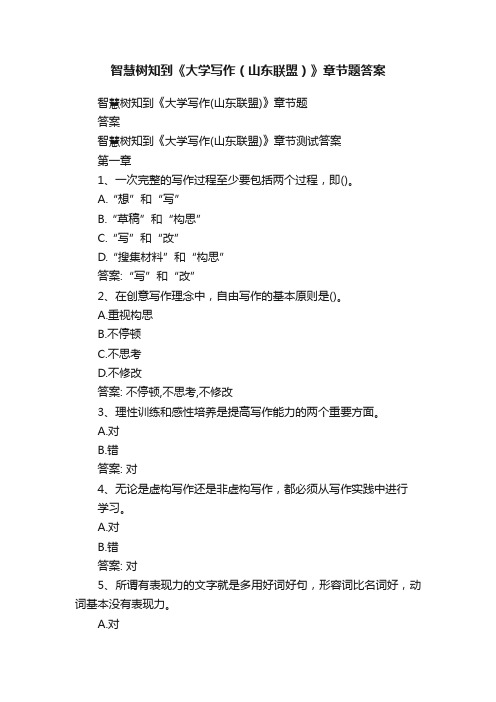 智慧树知到《大学写作（山东联盟）》章节题答案

智慧树知到《大学写作(山东联盟)》章节题
答案
智慧树知到《大学写作(山东联盟)》章节测试答案
第一章
1、一次完整的写作过程至少要包括两个过程，即()。
A. “想” 和 “写”
B. “草稿” 和 “构思”
C. “写” 和 “改”
D. “搜集材料” 和 “构思”
答案: “写” 和 “改”
2、在创意写作理念中，自由写作的基本原则是()。
A.重视构思
B.不停顿
C.不思考
D.不修改
答案: 不停顿,不思考,不修改
3、理性训练和感性培养是提高写作能力的两个重要方面。
A.对
B.错
答案: 对
4、无论是虚构写作还是非虚构写作，都必须从写作实践中进行学习。
A.对
B.错
答案: 对
5、所谓有表现力的文字就是多用好词好句，形容词比名词好，动词基本没有表现力。
A.对